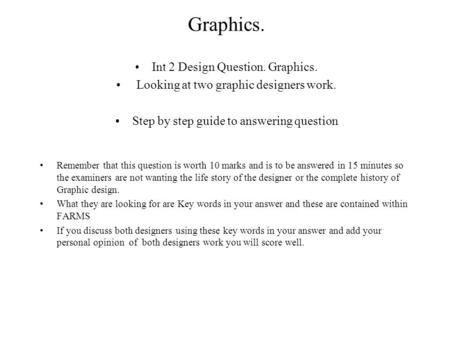 Graphics.

• Int 2 Design Question. Graphics.
• Looking at two graphic designers work.

• Step by step guide to answering question

• Remember that this question is worth 10 marks and is to be answered in 15 minutes so the examiners are not wanting the life story of the designer or the complete history of Graphic design.
• What they are looking for are Key words in your answer and these are contained within FARMS
• If you discuss both designers using these key words in your answer and add your personal opinion of both designers work you will score well.